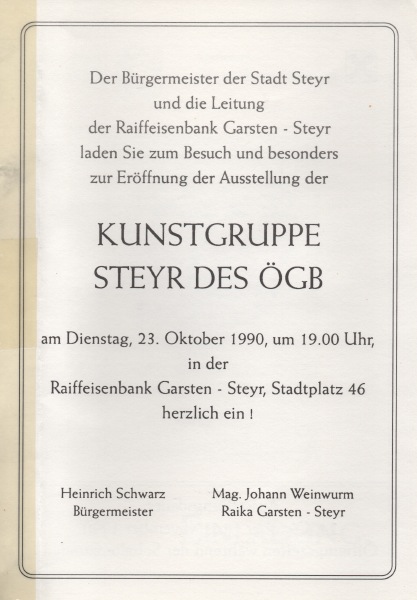 Der Bürgermeister der Stadt Steyr
und die Leitung
der Raiffeisenbank Garsten - Steyr
laden Sie zum Besuch und besonders
zur Eröffnung der Ausstellung der

KUNSTGRUPPE
STEYR DES ÖGB

am Dienstag, 23. Oktober 1990, um 19.00 Uhr,
in der
Raiffeisenbank Garsten - Steyr, Stadtplatz 46
herzlich ein !

Heinrich Schwarz
Bürgermeister

Mag. Johann Weinwurm
Raika Garsten - Steyr